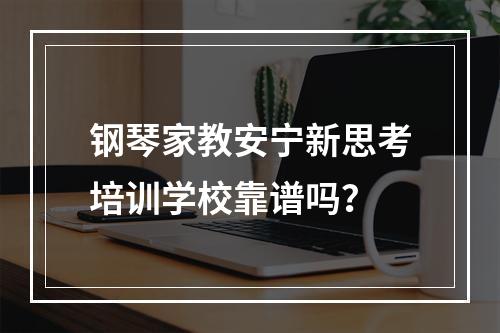 钢琴家教安宁新思考培训学校靠谱吗？